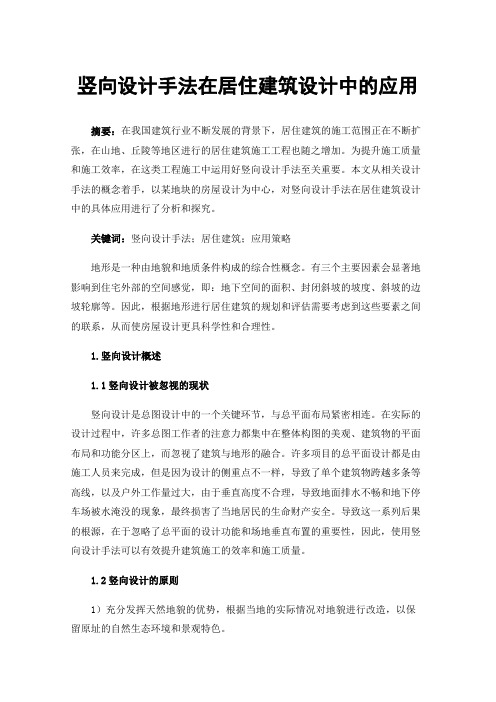 竖向设计手法在居住建筑设计中的应用

摘要：在我国建筑行业不断发展的背景下，居住建筑的施工范围正在不断扩张，在山地、丘陵等地区进行的居住建筑施工工程也随之增加。为提升施工质量和施工效率，在这类工程施工中运用好竖向设计手法至关重要。本文从相关设计手法的概念着手，以某地块的房屋设计为中心，对竖向设计手法在居住建筑设计中的具体应用进行了分析和探究。

关键词：竖向设计手法；居住建筑；应用策略

地形是一种由地貌和地质条件构成的综合性概念。有三个主要因素会显著地影响到住宅外部的空间感觉，即：地下空间的面积、封闭斜坡的坡度、斜坡的边坡轮廓等。因此，根据地形进行居住建筑的规划和评估需要考虑到这些要素之间的联系，从而使房屋设计更具科学性和合理性。

1.竖向设计概述

1.1竖向设计被忽视的现状

竖向设计是总图设计中的一个关键环节，与总平面布局紧密相连。在实际的设计过程中，许多总图工作者的注意力都集中在整体构图的美观、建筑物的平面布局和功能分区上，而忽视了建筑与地形的融合。许多项目的总平面设计都是由施工人员来完成，但是因为设计的侧重点不一样，导致了单个建筑物跨越多条等高线，以及户外工作量过大，由于垂直高度不合理，导致地面排水不畅和地下停车场被水淹没的现象，最终损害了当地居民的生命财产安全。导致这一系列后果的根源，在于忽略了总平面的设计功能和场地垂直布置的重要性，因此，使用竖向设计手法可以有效提升建筑施工的效率和施工质量。

1.2竖向设计的原则

1）充分发挥天然地貌的优势，根据当地的实际情况对地貌进行改造，以保留原址的自然生态环境和景观特色。